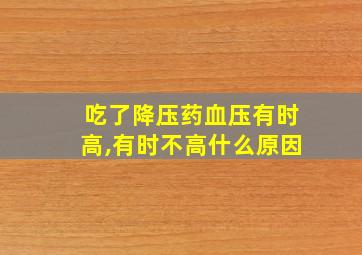 吃了降压药血压有时高,有时不高什么原因